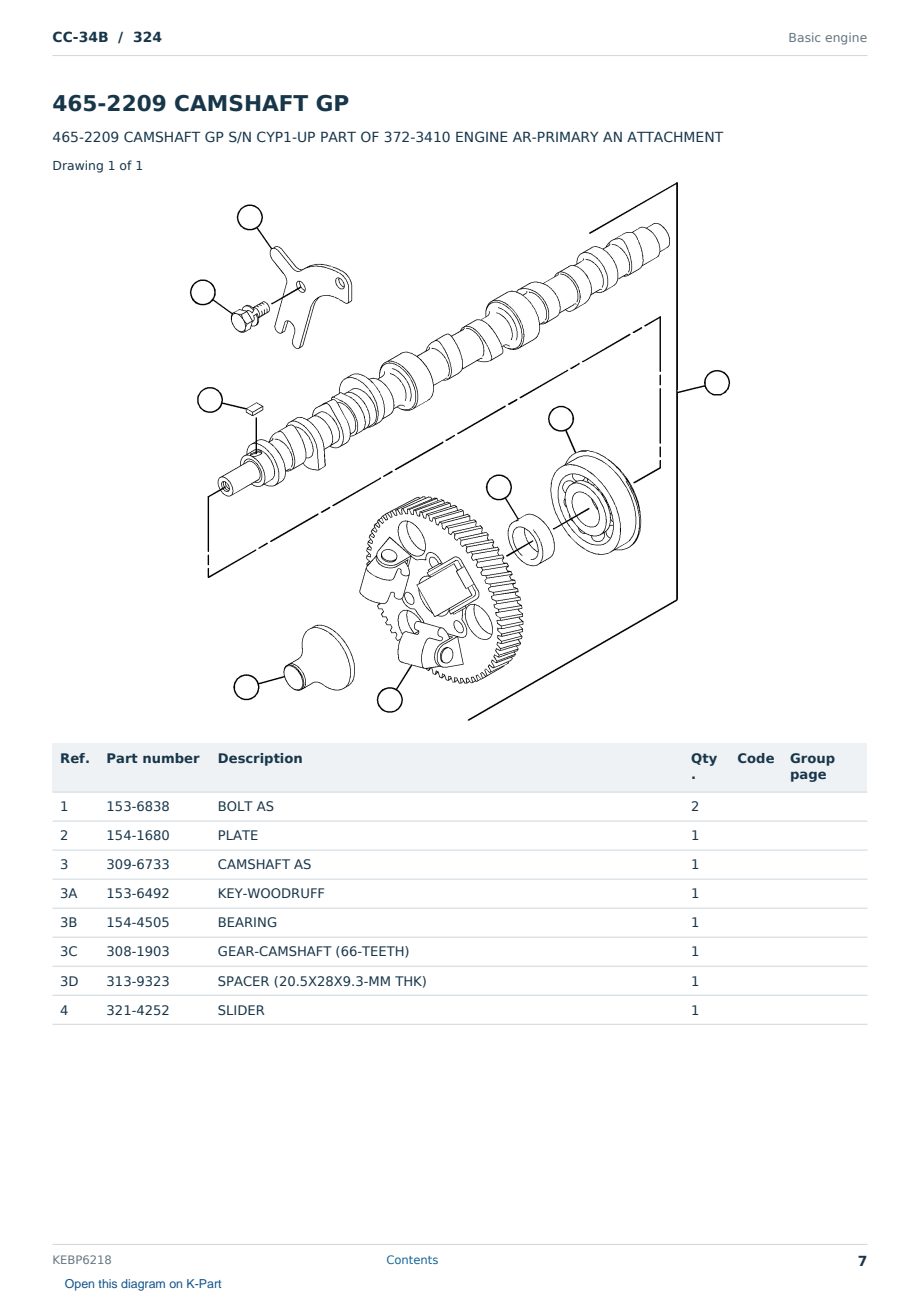 CC-34B / 324

Basic engine

465-2209 CAMSHAFT GP

465-2209 CAMSHAFT GP S/N CYP1-UP PART OF 372-3410 ENGINE AR-PRIMARY AN ATTACHMENT

Drawing 1 of 1

| Ref. | Part number | Description | Qty. | Code | Group page |
|---|---|---|---|---|---|
| 1 | 153-6838 | BOLT AS | 2 | | |
| 2 | 154-1680 | PLATE | 1 | | |
| 3 | 309-6733 | CAMSHAFT AS | 1 | | |
| 3A | 153-6492 | KEY-WOODRUFF | 1 | | |
| 3B | 154-4505 | BEARING | 1 | | |
| 3C | 308-1903 | GEAR-CAMSHAFT (66-TEETH) | 1 | | |
| 3D | 313-9323 | SPACER (20.5X28X9.3-MM THK) | 1 | | |
| 4 | 321-4252 | SLIDER | 1 | | |

KEBP6218

Contents

7

Open this diagram on K-Part